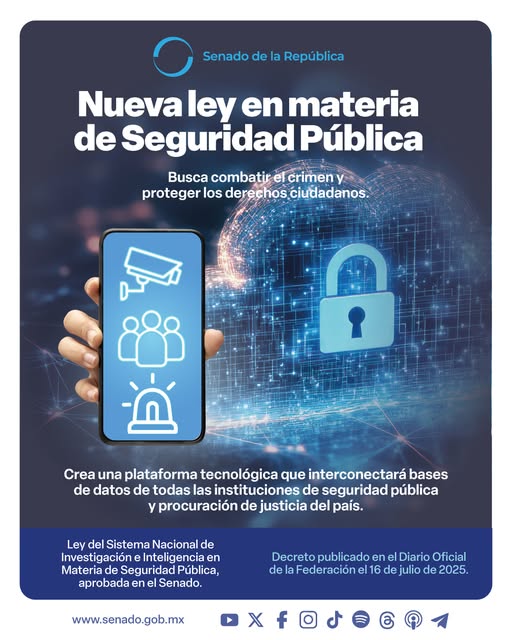 Senado de la República

Nueva ley en materia de Seguridad Pública

Busca combatir el crimen y proteger los derechos ciudadanos.

Crea una plataforma tecnológica que interconectará bases de datos de todas las instituciones de seguridad pública y procuración de justicia del país.

Ley del Sistema Nacional de Investigación e Inteligencia en Materia de Seguridad Pública, aprobada en el Senado.

Decreto publicado en el Diario Oficial de la Federación el 16 de julio de 2025.

www.senado.gob.mx